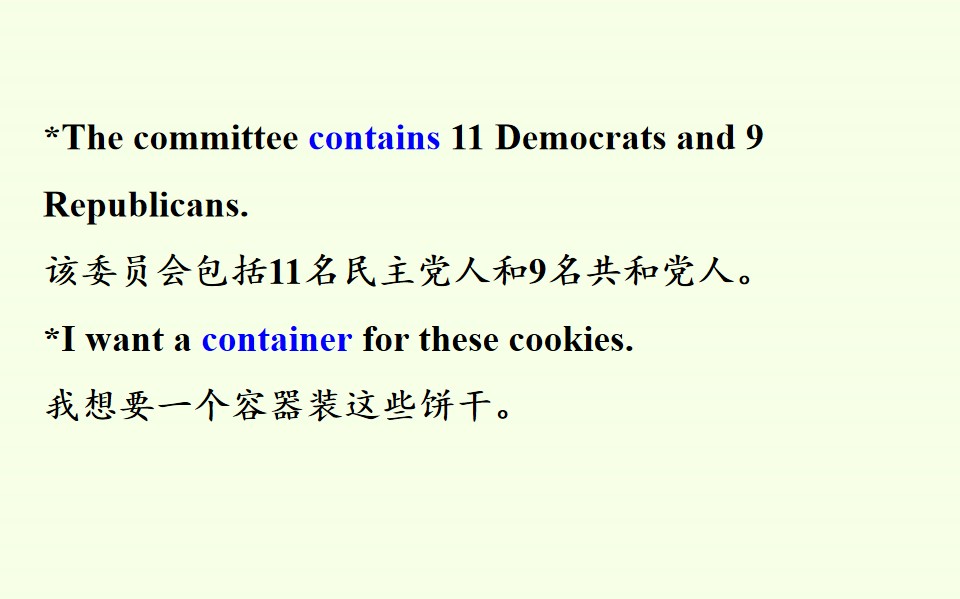 *The committee contains 11 Democrats and 9 Republicans.

该委员会包括11名民主党人和9名共和党人。

*I want a container for these cookies.

我想要一个容器装这些饼干。